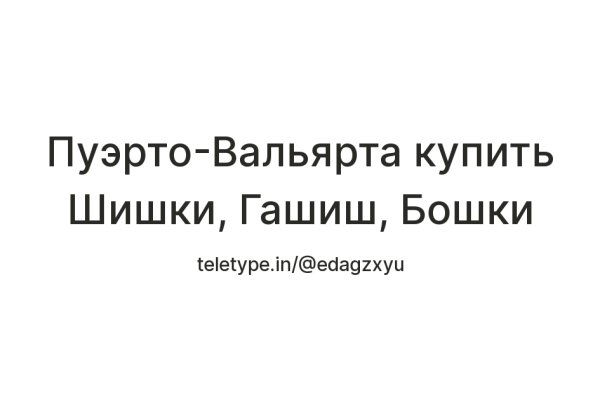 Пуэрто-Вальярта купить Шишки, Гашиш, Бошки

teletype.in/@edagzxyu